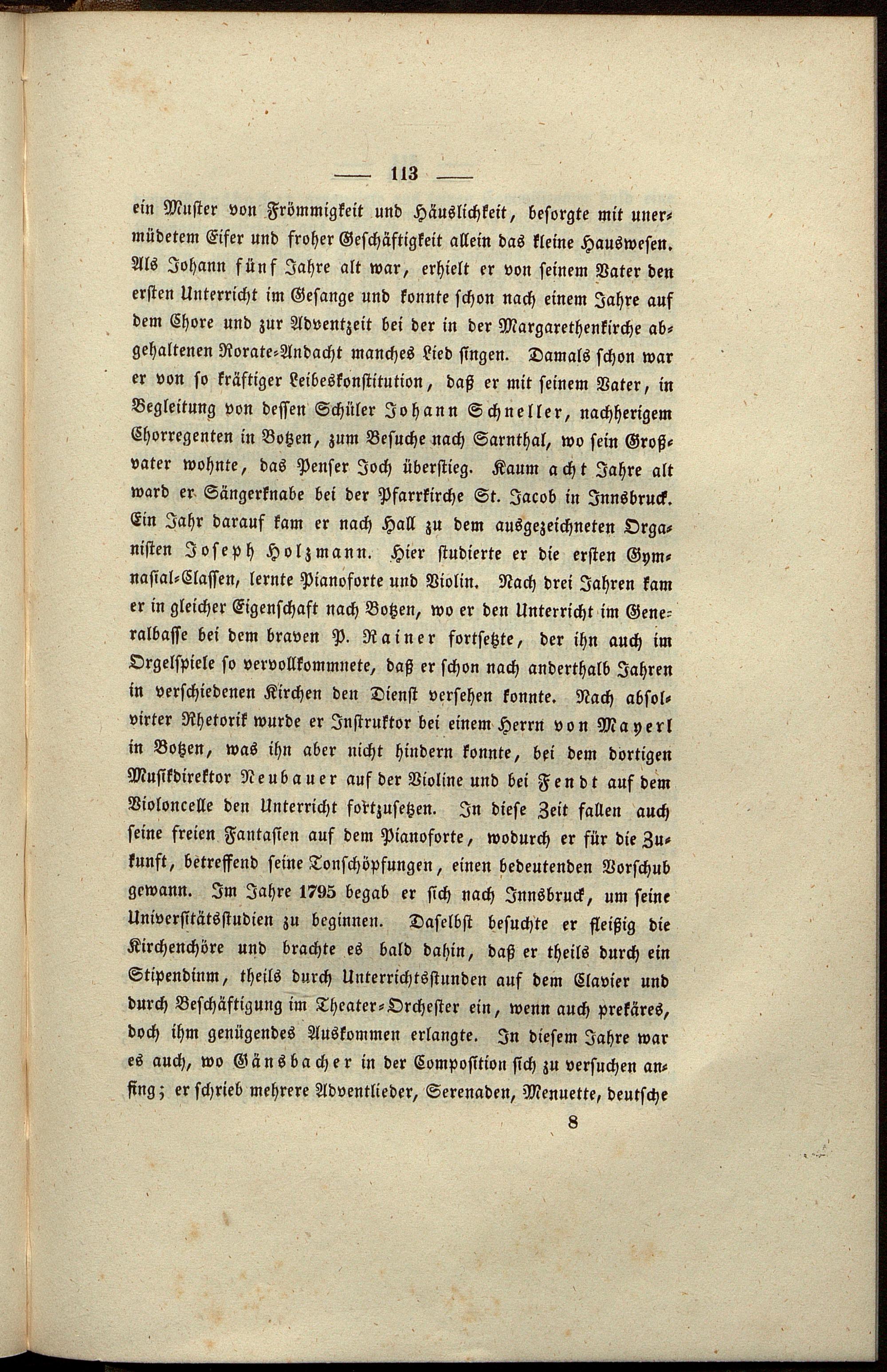 — 113 —

ein Muster von Frömmigkeit und Häuslichkeit, besorgte mit unermüdetem Eifer und froher Geschäftigkeit allein das kleine Hauswesen. Als Johann fünf Jahre alt war, erhielt er von seinem Vater den ersten Unterricht im Gesange und konnte schon nach einem Jahre auf dem Chore und zur Adventzeit bei der in der Margarethenkirche abgehaltenen Rorate-Andacht manches Lied singen. Damals schon war er von so kräftiger Leibeskonstitution, daß er mit seinem Vater, in Begleitung von dessen Schüler Johann Schneller, nachherigem Chorregenten in Botzen, zum Besuche nach Sarnthal, wo sein Großvater wohnte, das Penser Joch überstieg. Kaum acht Jahre alt ward er Sängerknabe bei der Pfarrkirche St. Jacob in Innsbruck. Ein Jahr darauf kam er nach Hall zu dem ausgezeichneten Organisten Joseph Holzmann. Hier studierte er die ersten Gymnasial-Classen, lernte Pianoforte und Violin. Nach drei Jahren kam er in gleicher Eigenschaft nach Botzen, wo er den Unterricht im Generalbasse bei dem braven P. Rainer fortsetzte, der ihn auch im Orgelspiele so vervollkommnete, daß er schon nach anderthalb Jahren in verschiedenen Kirchen den Dienst versehen konnte. Nach absolvirter Rhetorik wurde er Instruktor bei einem Herrn von Mayerl in Botzen, was ihn aber nicht hindern konnte, bei dem dortigen Musikdirektor Neubauer auf der Violine und bei Fendt auf dem Violoncelle den Unterricht fortzusetzen. In diese Zeit fallen auch seine freien Fantasien auf dem Pianoforte, wodurch er für die Zukunft, betreffend seine Tonschöpfungen, einen bedeutenden Vorschub gewann. Im Jahre 1795 begab er sich nach Innsbruck, um seine Universitätsstudien zu beginnen. Daselbst besuchte er fleißig die Kirchenchöre und brachte es bald dahin, daß er theils durch ein Stipendinm, theils durch Unterrichtsstunden auf dem Clavier und durch Beschäftigung im Theater-Orchester ein, wenn auch prekäres, doch ihm genügendes Auskommen erlangte. In diesem Jahre war es auch, wo Gänsbacher in der Composition sich zu versuchen anfing; er schrieb mehrere Adventlieder, Serenaden, Menuette, deutsche

8